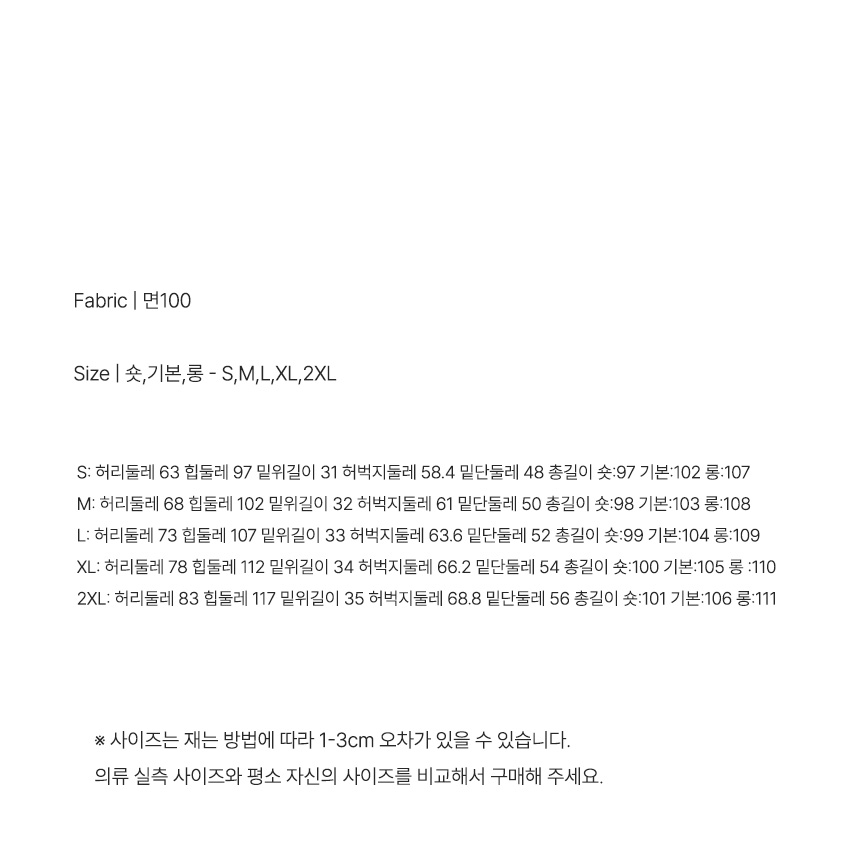 Fabric | 면100

Size | 숏,기본,롱 - S,M,L,XL,2XL

S: 허리둘레 63 힙둘레 97 밑위길이 31 허벅지둘레 58.4 밑단둘레 48 총길이 숏:97 기본:102 롱:107
M: 허리둘레 68 힙둘레 102 밑위길이 32 허벅지둘레 61 밑단둘레 50 총길이 숏:98 기본:103 롱:108
L: 허리둘레 73 힙둘레 107 밑위길이 33 허벅지둘레 63.6 밑단둘레 52 총길이 숏:99 기본:104 롱:109
XL: 허리둘레 78 힙둘레 112 밑위길이 34 허벅지둘레 66.2 밑단둘레 54 총길이 숏:100 기본:105 롱 :110
2XL: 허리둘레 83 힙둘레 117 밑위길이 35 허벅지둘레 68.8 밑단둘레 56 총길이 숏:101 기본:106 롱:111

※ 사이즈는 재는 방법에 따라 1-3cm 오차가 있을 수 있습니다.
의류 실측 사이즈와 평소 자신의 사이즈를 비교해서 구매해 주세요.